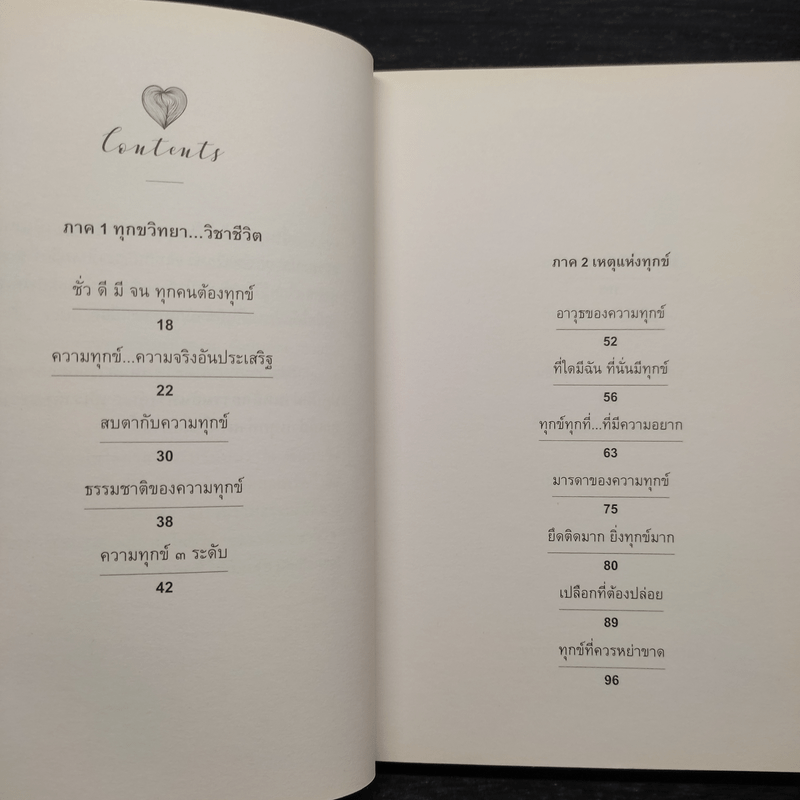 Contents

ภาค 1 ทุกขวิทยา...วิชาชีวิต

ชั่ว ดี มี จน ทุกคนต้องทุกข์
18

ความทุกข์...ความจริงอันประเสริฐ
22

สบตากับความทุกข์
30

ธรรมชาติของความทุกข์
38

ความทุกข์ ๓ ระดับ
42

ภาค 2 เหตุแห่งทุกข์

อาวุธของความทุกข์
52

ที่ใดมีฉัน ที่นั่นมีทุกข์
56

ทุกข์ทุกที่...ที่มีความอยาก
63

มารดาของความทุกข์
75

ยึดติดมาก ยิ่งทุกข์มาก
80

เปลือกที่ต้องปล่อย
89

ทุกข์ที่ควรหย่าขาด
96